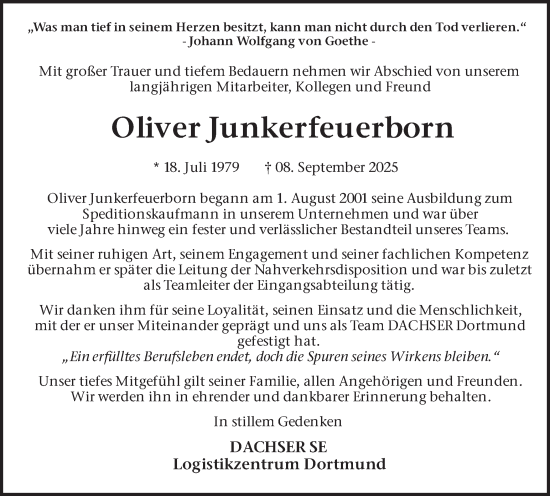 „Was man tief in seinem Herzen besitzt, kann man nicht durch den Tod verlieren.“
- Johann Wolfgang von Goethe -

Mit großer Trauer und tiefem Bedauern nehmen wir Abschied von unserem langjährigen Mitarbeiter, Kollegen und Freund

Oliver Junkerfeuerborn

* 18. Juli 1979 † 08. September 2025

Oliver Junkerfeuerborn begann am 1. August 2001 seine Ausbildung zum Speditionskaufmann in unserem Unternehmen und war über viele Jahre hinweg ein fester und verlässlicher Bestandteil unseres Teams.

Mit seiner ruhigen Art, seinem Engagement und seiner fachlichen Kompetenz übernahm er später die Leitung der Nahverkehrsdisposition und war bis zuletzt als Teamleiter der Eingangsabteilung tätig.

Wir danken ihm für seine Loyalität, seinen Einsatz und die Menschlichkeit, mit der er unser Miteinander geprägt und uns als Team DACHSER Dortmund gefestigt hat.
„Ein erfülltes Berufsleben endet, doch die Spuren seines Wirkens bleiben.“

Unser tiefes Mitgefühl gilt seiner Familie, allen Angehörigen und Freunden. Wir werden ihn in ehrender und dankbarer Erinnerung behalten.

In stillem Gedenken

DACHSER SE
Logistikzentrum Dortmund